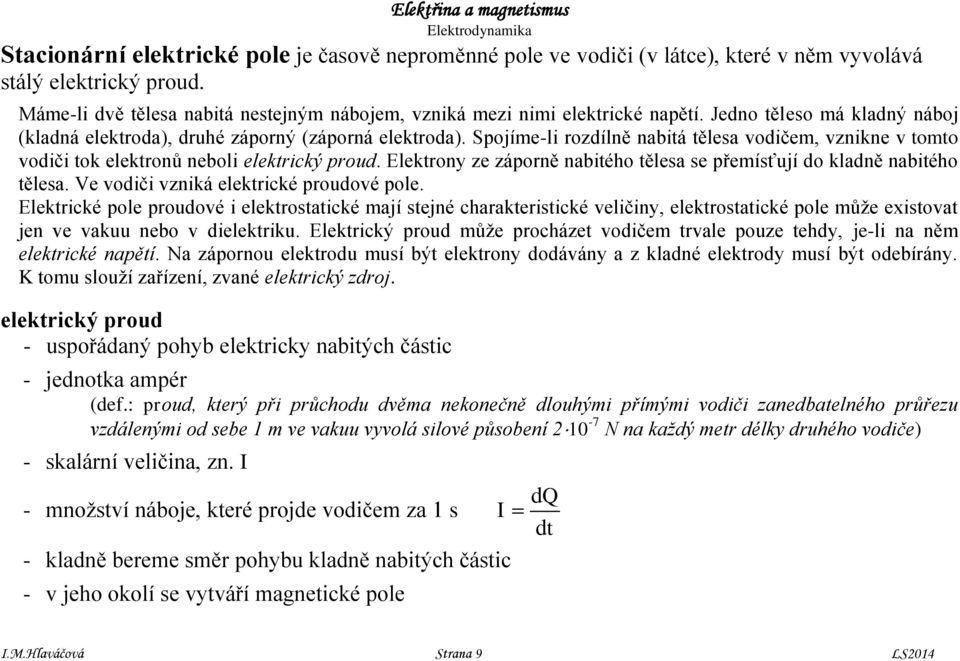 Elektřina a magnetismus
Elektrodynamika

Stacionární elektrické pole je časově neproměnné pole ve vodiči (v látce), které v něm vyvolává stálý elektrický proud.

Máme-li dvě tělesa nabitá nestejným nábojem, vzniká mezi nimi elektrické napětí. Jedno těleso má kladný náboj (kladná elektroda), druhé záporný (záporná elektroda). Spojíme-li rozdílně nabitá tělesa vodičem, vznikne v tomto vodiči tok elektronů neboli elektrický proud. Elektrony ze záporně nabitého tělesa se přemísťují do kladně nabitého tělesa. Ve vodiči vzniká elektrické proudové pole.
Elektrické pole proudové i elektrostatické mají stejné charakteristické veličiny, elektrostatické pole může existovat jen ve vakuu nebo v dielektriku. Elektrický proud může procházet vodičem trvale pouze tehdy, je-li na něm elektrické napětí. Na zápornou elektrodu musí být elektrony dodávány a z kladné elektrody musí být odebírány. K tomu slouží zařízení, zvané elektrický zdroj.

elektrický proud
- uspořádaný pohyb elektricky nabitých částic
- jednotka ampér
(def.: proud, který při průchodu dvěma nekonečně dlouhými přímými vodiči zanedbatelného průřezu vzdálenými od sebe 1 m ve vakuu vyvolá silové působení $2 \cdot 10^{-7}$ N na každý metr délky druhého vodiče)
- skalární veličina, zn. I
- množství náboje, které projde vodičem za 1 s $I = \frac{dQ}{dt}$
- kladně bereme směr pohybu kladně nabitých částic
- v jeho okolí se vytváří magnetické pole

I.M.Hlaváčová Strana 9 LS2014